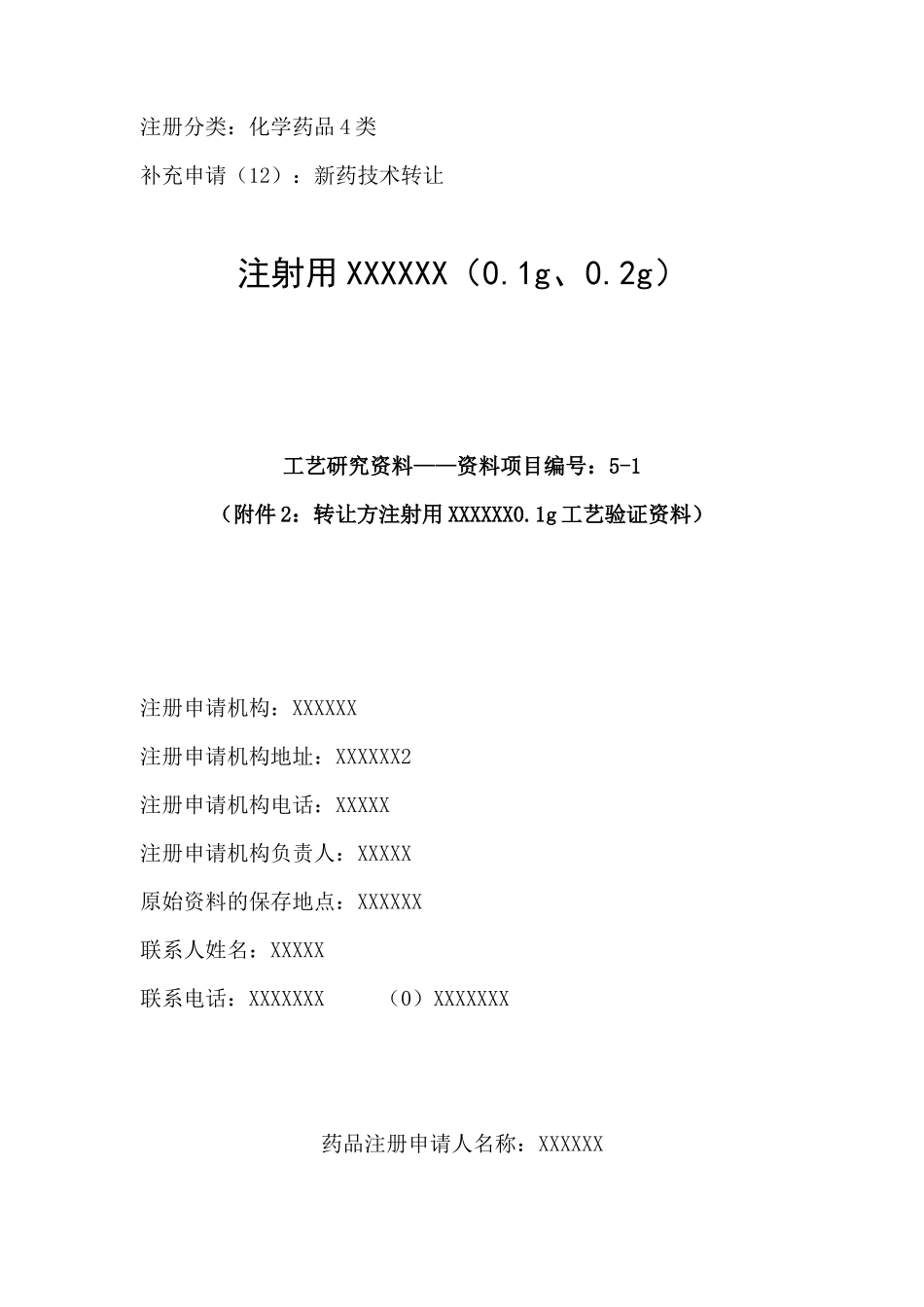 注册分类：化学药品4类

补充申请（12）：新药技术转让

注射用XXXXXX（0.1g、0.2g）

工艺研究资料——资料项目编号：5-1

（附件2：转让方注射用XXXXXX0.1g工艺验证资料）

注册申请机构：XXXXXX

注册申请机构地址：XXXXXX2

注册申请机构电话：XXXXX

注册申请机构负责人：XXXXX

原始资料的保存地点：XXXXXX

联系人姓名：XXXXX

联系电话：XXXXXXX　　（0）XXXXXXX

药品注册申请人名称：XXXXXX